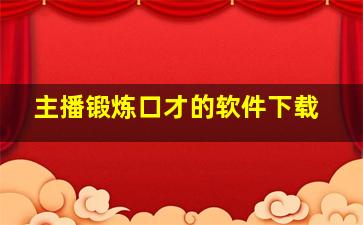 主播锻炼口才的软件下载